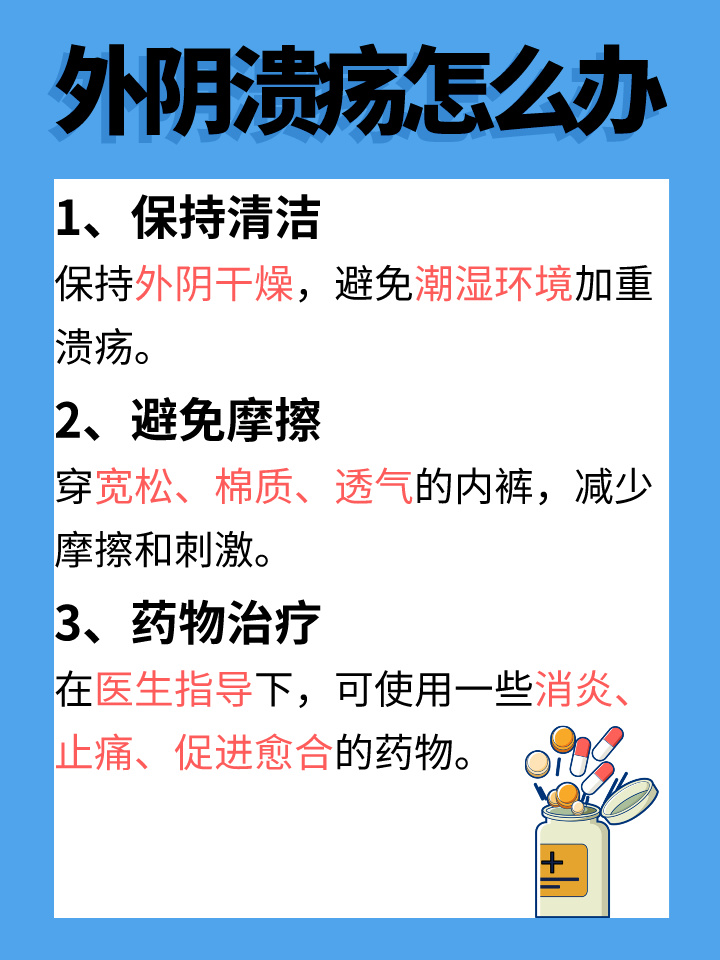 外阴溃疡怎么办

1、保持清洁
保持外阴干燥，避免潮湿环境加重溃疡。

2、避免摩擦
穿宽松、棉质、透气的内裤，减少摩擦和刺激。

3、药物治疗
在医生指导下，可使用一些消炎、止痛、促进愈合的药物。